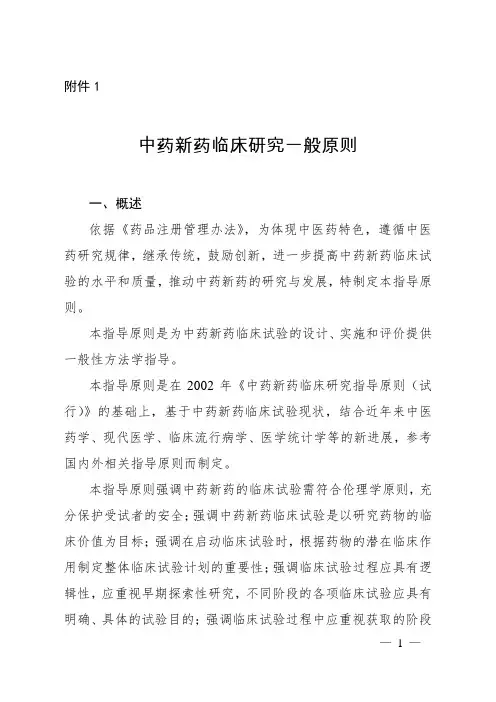 附件 1

中药新药临床研究一般原则

一、概述

依据《药品注册管理办法》，为体现中医药特色，遵循中医药研究规律，继承传统，鼓励创新，进一步提高中药新药临床试验的水平和质量，推动中药新药的研究与发展，特制定本指导原则。

本指导原则是为中药新药临床试验的设计、实施和评价提供一般性方法学指导。

本指导原则是在 2002 年《中药新药临床研究指导原则（试行）》的基础上，基于中药新药临床试验现状，结合近年来中医药学、现代医学、临床流行病学、医学统计学等的新进展，参考国内外相关指导原则而制定。

本指导原则强调中药新药的临床试验需符合伦理学原则，充分保护受试者的安全；强调中药新药临床试验是以研究药物的临床价值为目标；强调在启动临床试验时，根据药物的潜在临床作用制定整体临床试验计划的重要性；强调临床试验过程应具有逻辑性，应重视早期探索性研究，不同阶段的各项临床试验应具有明确、具体的试验目的；强调临床试验过程中应重视获取的阶段

— 1 —